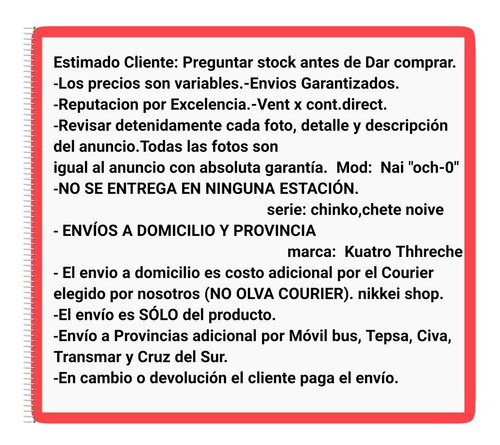 Estimado Cliente: Preguntar stock antes de Dar comprar.
-Los precios son variables.-Envios Garantizados.
-Reputacion por Excelencia.-Vent x cont.direct.
-Revisar detenidamente cada foto, detalle y descripción del anuncio.Todas las fotos son
igual al anuncio con absoluta garantía. Mod: Nai "och-0"
-NO SE ENTREGA EN NINGUNA ESTACIÓN.
serie: chinko,chete noive
- ENVÍOS A DOMICILIO Y PROVINCIA
marca: Kuatro Thhreche
- El envio a domicilio es costo adicional por el Courier elegido por nosotros (NO OLVA COURIER). nikkei shop.
-El envío es SÓLO del producto.
-Envío a Provincias adicional por Móvil bus, Tepsa, Civa, Transmar y Cruz del Sur.
-En cambio o devolución el cliente paga el envío.